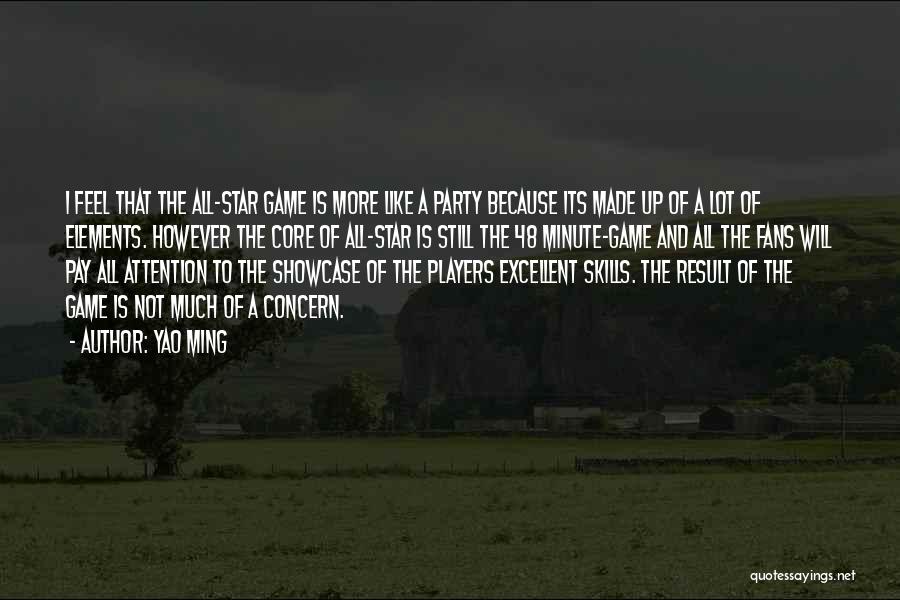 I FEEL THAT THE ALL-STAR GAME IS MORE LIKE A PARTY BECAUSE ITS MADE UP OF A LOT OF ELEMENTS. HOWEVER THE CORE OF ALL-STAR IS STILL THE 48 MINUTE-GAME AND ALL THE FANS WILL PAY ALL ATTENTION TO THE SHOWCASE OF THE PLAYERS EXCELLENT SKILLS. THE RESULT OF THE GAME IS NOT MUCH OF A CONCERN.

- AUTHOR: YAO MING

quotessayings.net